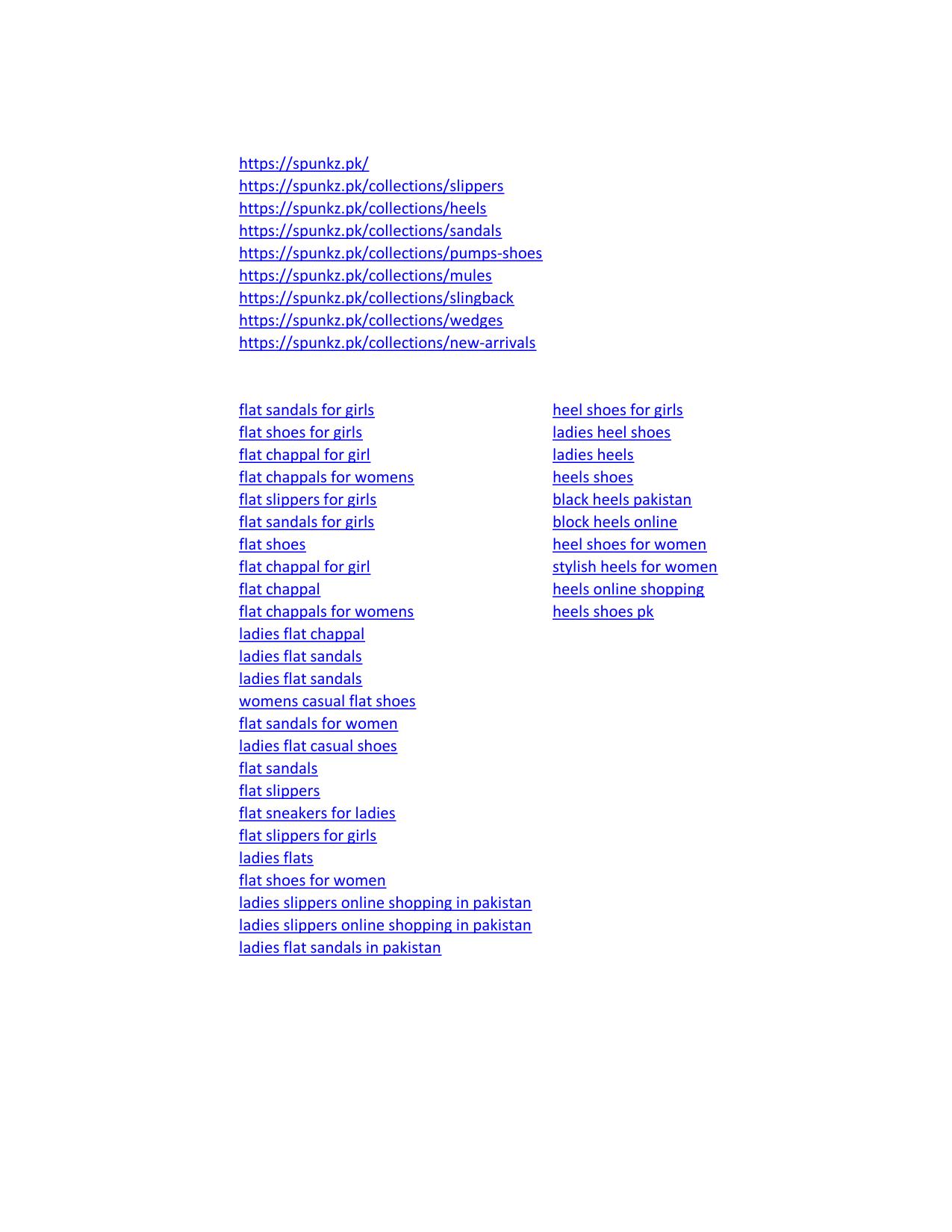 https://spunkz.pk/
https://spunkz.pk/collections/slippers
https://spunkz.pk/collections/heels
https://spunkz.pk/collections/sandals
https://spunkz.pk/collections/pumps-shoes
https://spunkz.pk/collections/mules
https://spunkz.pk/collections/slingback
https://spunkz.pk/collections/wedges
https://spunkz.pk/collections/new-arrivals

flat sandals for girls
flat shoes for girls
flat chappal for girl
flat chappals for womens
flat slippers for girls
flat sandals for girls
flat shoes
flat chappal for girl
flat chappal
flat chappals for womens
ladies flat chappal
ladies flat sandals
ladies flat sandals
womens casual flat shoes
flat sandals for women
ladies flat casual shoes
flat sandals
flat slippers
flat sneakers for ladies
flat slippers for girls
ladies flats
flat shoes for women
ladies slippers online shopping in pakistan
ladies slippers online shopping in pakistan
ladies flat sandals in pakistan

heel shoes for girls
ladies heel shoes
ladies heels
heels shoes
black heels pakistan
block heels online
heel shoes for women
stylish heels for women
heels online shopping
heels shoes pk